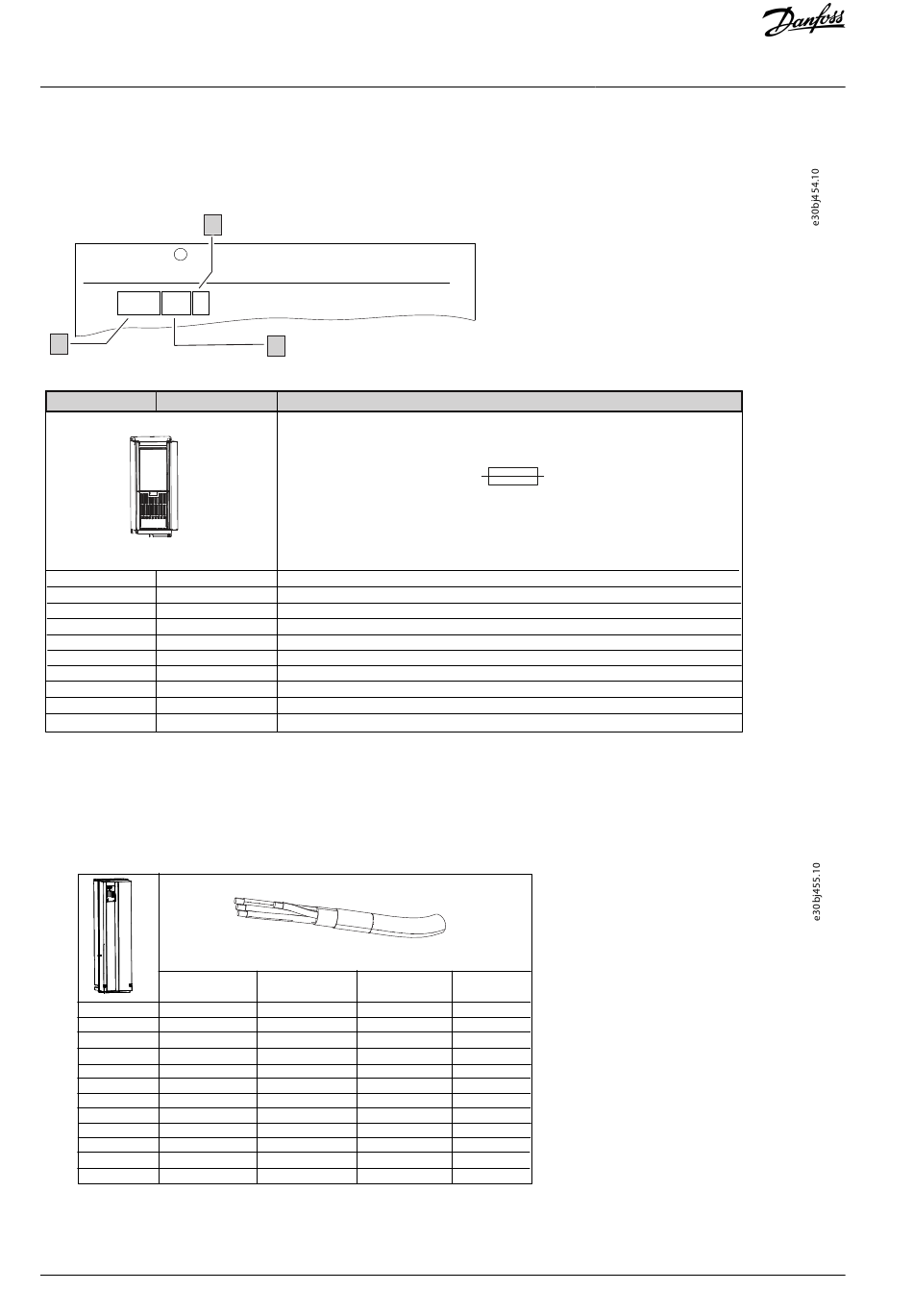 Danfoss

e30bj454.10

e30bj455.10